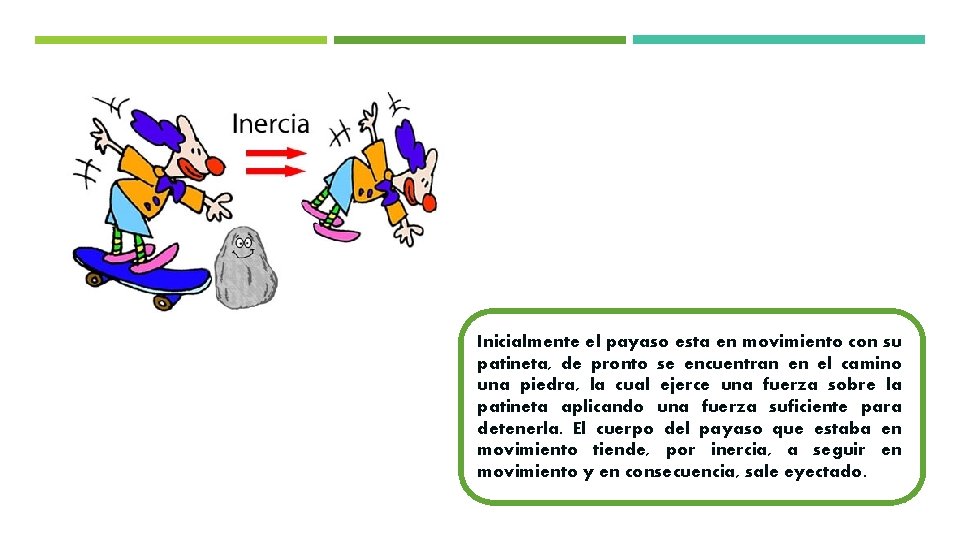 Inercia

Inicialmente el payaso esta en movimiento con su patineta, de pronto se encuentran en el camino una piedra, la cual ejerce una fuerza sobre la patineta aplicando una fuerza suficiente para detenerla. El cuerpo del payaso que estaba en movimiento tiende, por inercia, a seguir en movimiento y en consecuencia, sale eyectado.